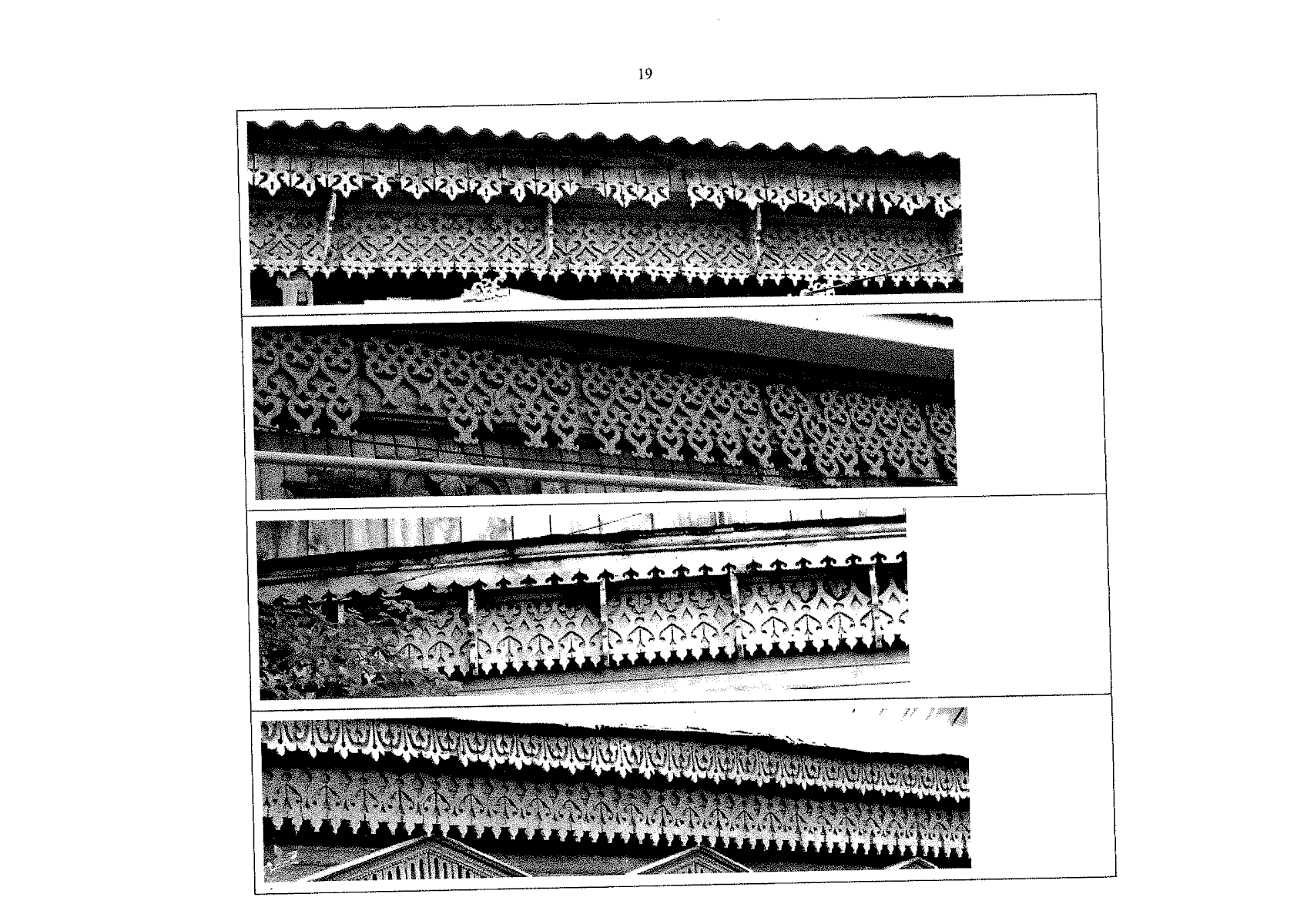 19